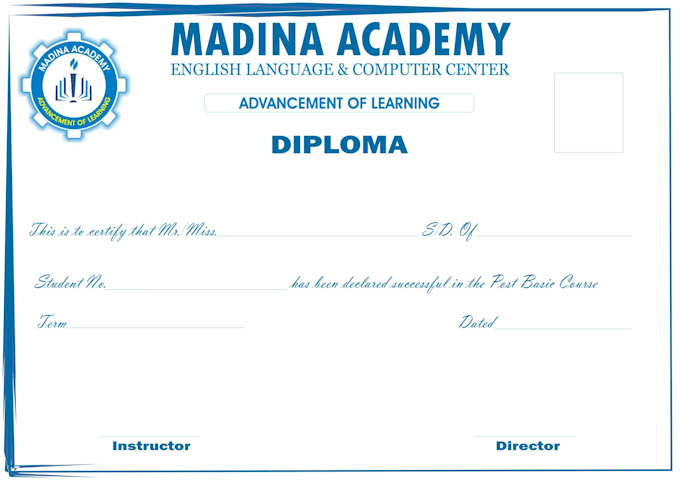 MADINA ACADEMY
ADVANCEMENT OF LEARNING

MADINA ACADEMY
ENGLISH LANGUAGE & COMPUTER CENTER

ADVANCEMENT OF LEARNING

DIPLOMA

This is to certify that Mr./Miss. ____ S/D. Of ____

Student No. ____ has been declared successful in the Post Basic Course

Term ____ Dated ____

Instructor

Director